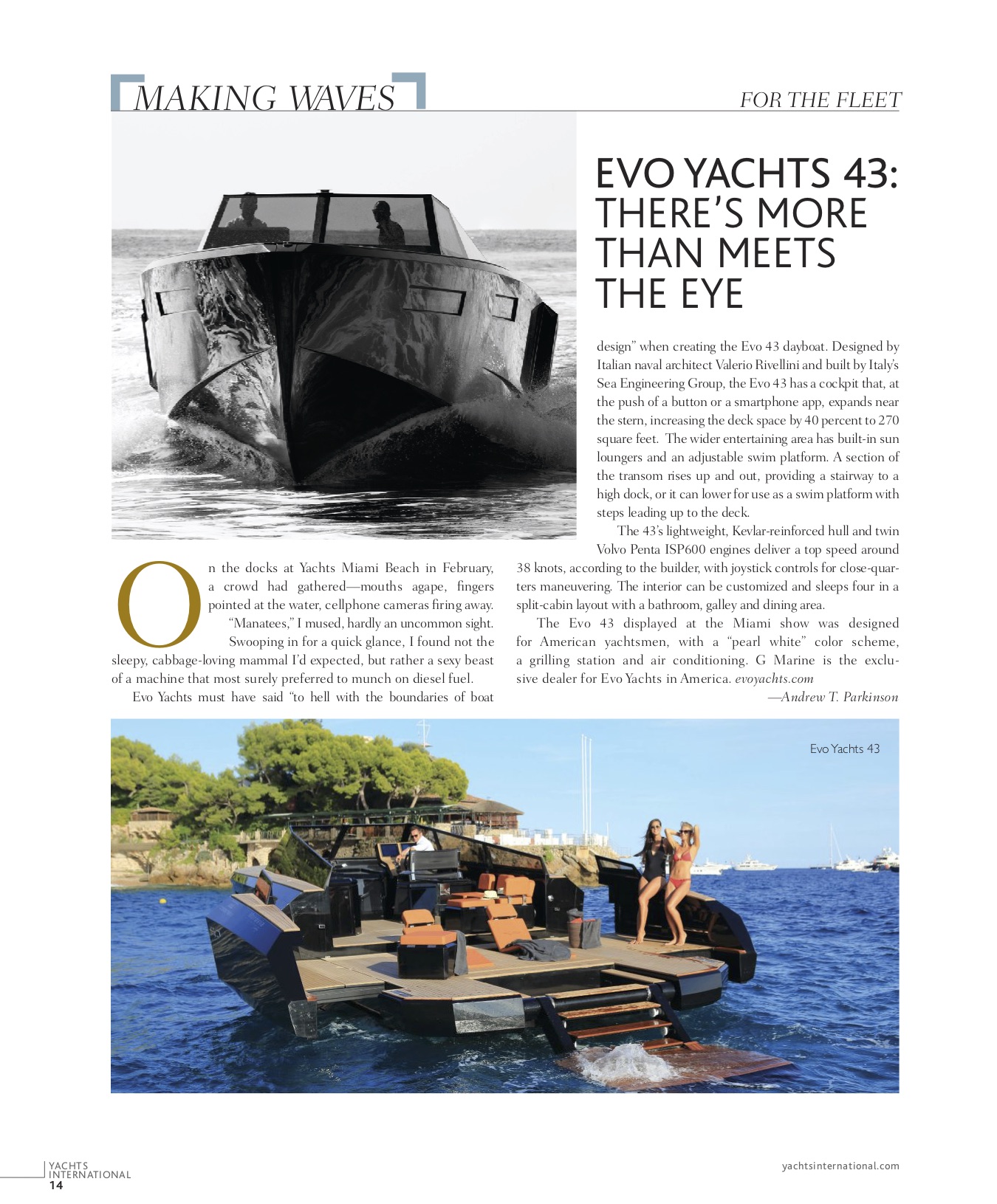 MAKING WAVES

FOR THE FLEET

EVO YACHTS 43: THERE'S MORE THAN MEETS THE EYE

On the docks at Yachts Miami Beach in February, a crowd had gathered—mouths agape, fingers pointed at the water, cellphone cameras firing away. "Manatees," I mused, hardly an uncommon sight. Swooping in for a quick glance, I found not the sleepy, cabbage-loving mammal I'd expected, but rather a sexy beast of a machine that most surely preferred to munch on diesel fuel.

Evo Yachts must have said "to hell with the boundaries of boat design" when creating the Evo 43 dayboat. Designed by Italian naval architect Valerio Rivellini and built by Italy's Sea Engineering Group, the Evo 43 has a cockpit that, at the push of a button or a smartphone app, expands near the stern, increasing the deck space by 40 percent to 270 square feet. The wider entertaining area has built-in sun loungers and an adjustable swim platform. A section of the transom rises up and out, providing a stairway to a high dock, or it can lower for use as a swim platform with steps leading up to the deck.

The 43's lightweight, Kevlar-reinforced hull and twin Volvo Penta ISP600 engines deliver a top speed around 38 knots, according to the builder, with joystick controls for close-quarters maneuvering. The interior can be customized and sleeps four in a split-cabin layout with a bathroom, galley and dining area.

The Evo 43 displayed at the Miami show was designed for American yachtsmen, with a "pearl white" color scheme, a grilling station and air conditioning. G Marine is the exclusive dealer for Evo Yachts in America. evoyachts.com

—Andrew T. Parkinson

Evo Yachts 43

YACHTS INTERNATIONAL
14

yachtsinternational.com